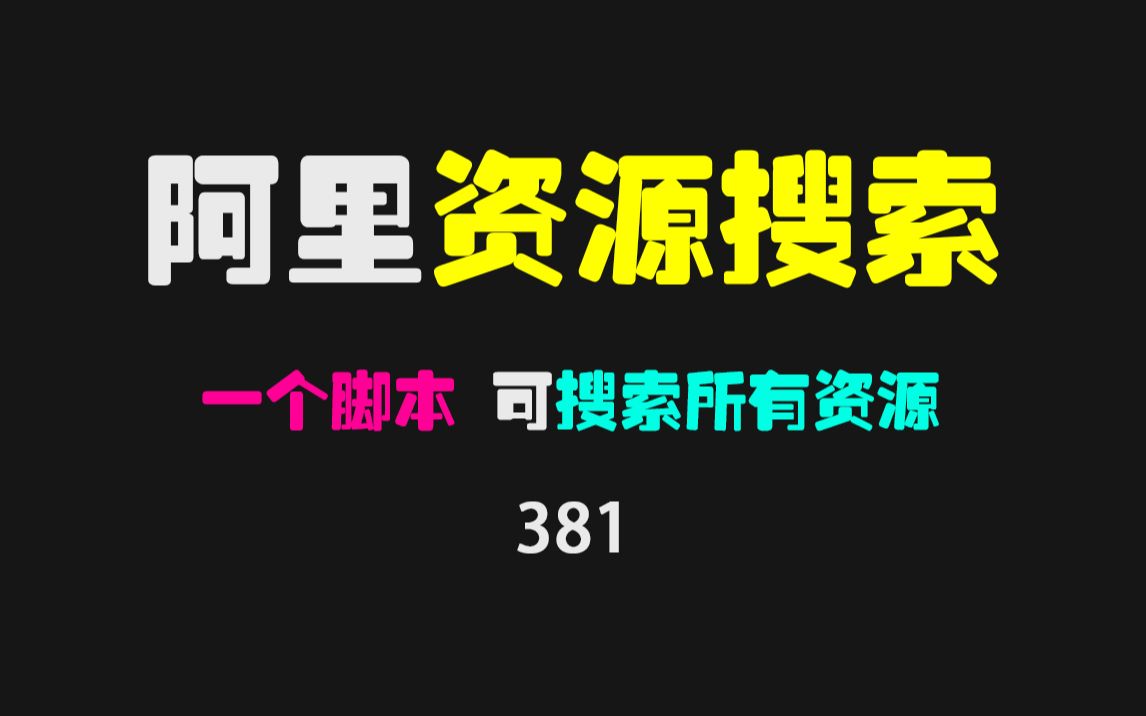 阿里资源搜索

一个脚本 可搜索所有资源

381